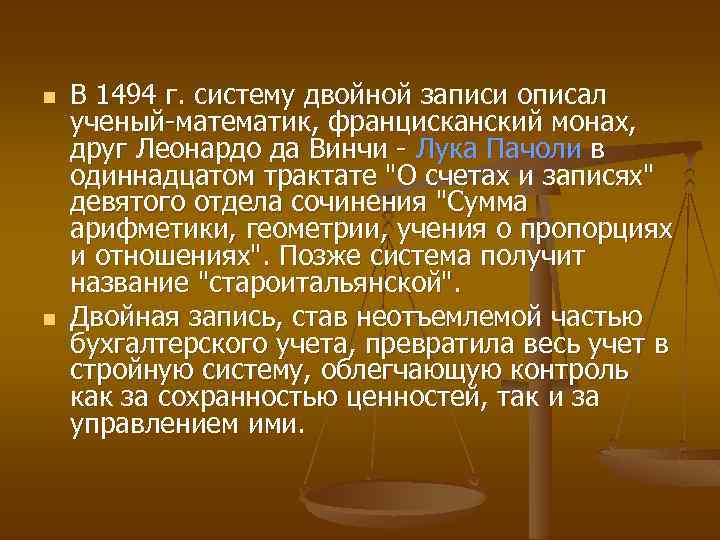 В 1494 г. систему двойной записи описал ученый-математик, францисканский монах, друг Леонардо да Винчи - Лука Пачоли в одиннадцатом трактате "О счетах и записях" девятого отдела сочинения "Сумма арифметики, геометрии, учения о пропорциях и отношениях". Позже система получит название "староитальянской".

Двойная запись, став неотъемлемой частью бухгалтерского учета, превратила весь учет в стройную систему, облегчающую контроль как за сохранностью ценностей, так и за управлением ими.